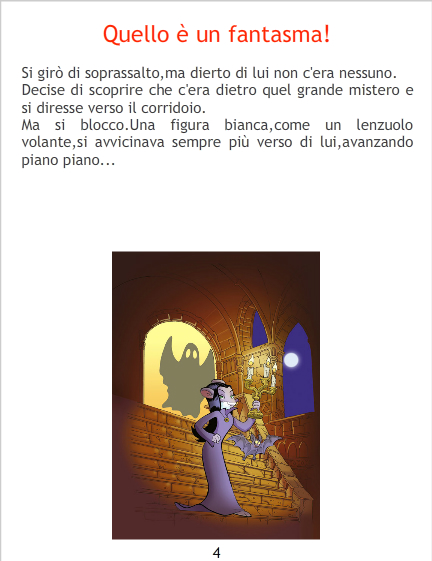 Quello è un fantasma!

Si girò di soprassalto,ma dierto di lui non c'era nessuno. Decise di scoprire che c'era dietro quel grande mistero e si diresse verso il corridoio.
Ma si blocco.Una figura bianca,come un lenzuolo volante,si avvicinava sempre più verso di lui,avanzando piano piano...

4